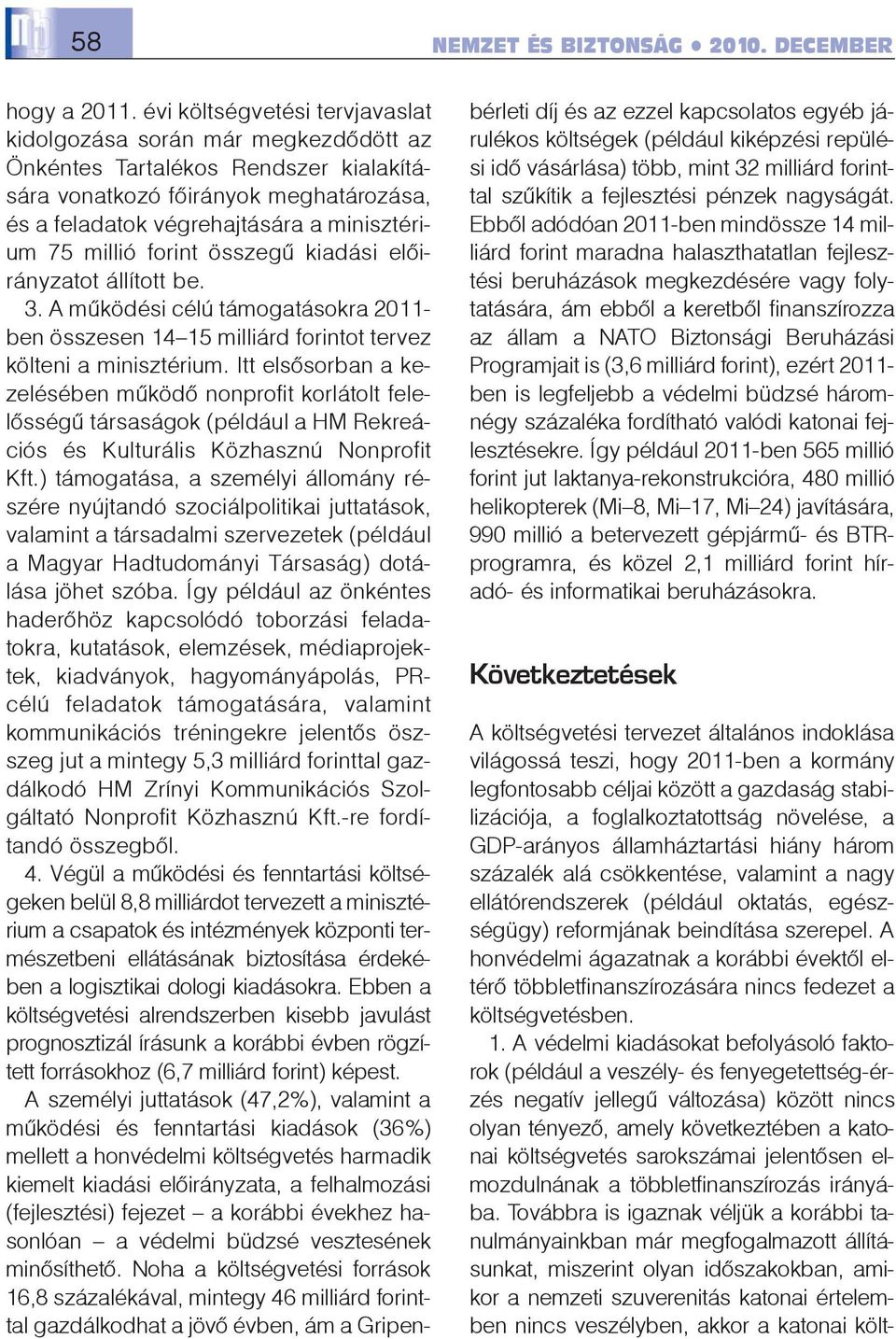 58

NEMZET ÉS BIZTONSÁG • 2010. DECEMBER

hogy a 2011. évi költségvetési tervjavaslat kidolgozása során már megkezdődött az Önkéntes Tartalékos Rendszer kialakítására vonatkozó főirányok meghatározása, és a feladatok végrehajtására a minisztérium 75 millió forint összegű kiadási előirányzatot állított be.

3. A működési célú támogatásokra 2011-ben összesen 14–15 milliárd forintot tervez költeni a minisztérium. Itt elsősorban a kezelésében működő nonprofit korlátolt felelősségű társaságok (például a HM Rekreációs és Kulturális Közhasznú Nonprofit Kft.) támogatása, a személyi állomány részére nyújtandó szociálpolitikai juttatások, valamint a társadalmi szervezetek (például a Magyar Hadtudományi Társaság) dotálása jöhet szóba. Így például az önkéntes haderőhöz kapcsolódó toborzási feladatokra, kutatások, elemzések, médiaprojektek, kiadványok, hagyományápolás, PR-célú feladatok támogatására, valamint kommunikációs tréningekre jelentős összeg jut a mintegy 5,3 milliárd forinttal gazdálkodó HM Zrínyi Kommunikációs Szolgáltató Nonprofit Közhasznú Kft.-re fordítandó összegből.

4. Végül a működési és fenntartási költségeken belül 8,8 milliárdot tervezett a minisztérium a csapatok és intézmények központi természetbeni ellátásának biztosítása érdekében a logisztikai dologi kiadásokra. Ebben a költségvetési alrendszerben kisebb javulást prognosztizál írásunk a korábbi évben rögzített forrásokhoz (6,7 milliárd forint) képest.

A személyi juttatások (47,2%), valamint a működési és fenntartási kiadások (36%) mellett a honvédelmi költségvetés harmadik kiemelt kiadási előirányzata, a felhalmozási (fejlesztési) fejezet – a korábbi évekhez hasonlóan – a védelmi büdzsé vesztesének minősíthető. Noha a költségvetési források 16,8 százalékával, mintegy 46 milliárd forinttal gazdálkodhat a jövő évben, ám a Gripen-bérleti díj és az ezzel kapcsolatos egyéb járulékos költségek (például kiképzési repülési idő vásárlása) több, mint 32 milliárd forinttal szűkítik a fejlesztési pénzek nagyságát. Ebből adódóan 2011-ben mindössze 14 milliárd forint maradna halaszthatatlan fejlesztési beruházások megkezdésére vagy folytatására, ám ebből a keretből finanszírozza az állam a NATO Biztonsági Beruházási Programjait is (3,6 milliárd forint), ezért 2011-ben is legfeljebb a védelmi büdzsé háromnégy százaléka fordítható valódi katonai fejlesztésekre. Így például 2011-ben 565 millió forint jut laktanya-rekonstrukcióra, 480 millió helikopterek (Mi–8, Mi–17, Mi–24) javítására, 990 millió a betervezett gépjármű- és BTR-programra, és közel 2,1 milliárd forint híradó- és informatikai beruházásokra.

Következtetések

A költségvetési tervezet általános indoklása világossá teszi, hogy 2011-ben a kormány legfontosabb céljai között a gazdaság stabilizációja, a foglalkoztatottság növelése, a GDP-arányos államháztartási hiány három százalék alá csökkentése, valamint a nagy ellátórendszerek (például oktatás, egészségügy) reformjának beindítása szerepel. A honvédelmi ágazatnak a korábbi évektől eltérő többletfinanszírozására nincs fedezet a költségvetésben.

1. A védelmi kiadásokat befolyásoló faktorok (például a veszély- és fenyegetettség-érzés negatív jellegű változása) között nincs olyan tényező, amely következtében a katonai költségvetés sarokszámai jelentősen elmozdulnának a többletfinanszírozás irányába. Továbbra is igaznak véljük a korábbi tanulmányainkban már megfogalmazott állításunkat, miszerint olyan időszakokban, amikor a nemzeti szuverenitás katonai értelemben nincs veszélyben, akkor a katonai költ-